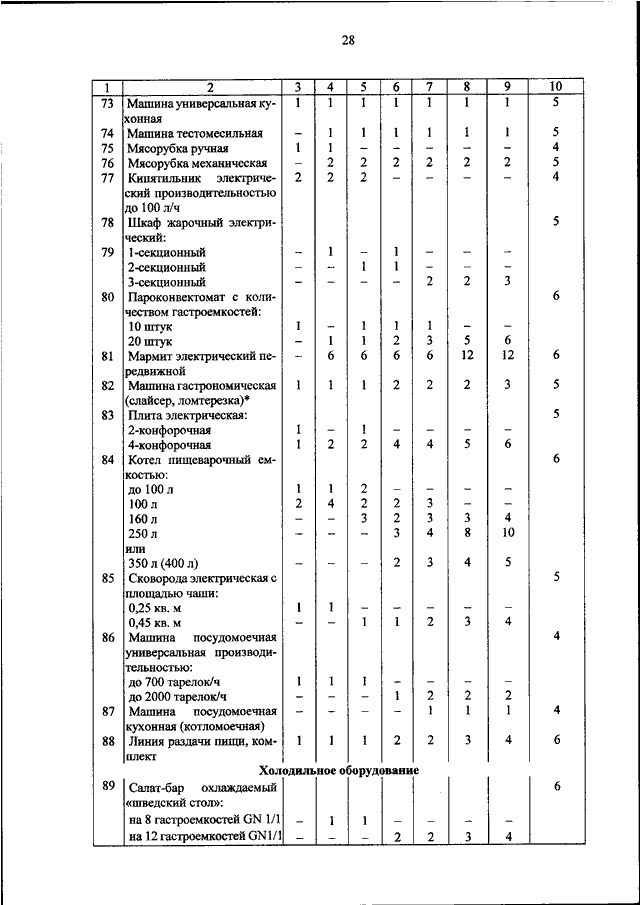 28

| 1 | 2 | 3 | 4 | 5 | 6 | 7 | 8 | 9 | 10 |
|---|---|---|---|---|---|---|---|---|---|
| 73 | Машина универсальная кухонная | 1 | 1 | 1 | 1 | 1 | 1 | 1 | 5 |
| 74 | Машина тестомесильная | – | 1 | 1 | 1 | 1 | 1 | 1 | 5 |
| 75 | Мясорубка ручная | 1 | 1 | – | – | – | – | – | 4 |
| 76 | Мясорубка механическая | – | 2 | 2 | 2 | 2 | 2 | 2 | 5 |
| 77 | Кипятильник электрический производительностью до 100 л/ч | 2 | 2 | 2 | – | – | – | – | 4 |
| 78 | Шкаф жарочный электрический: | | | | | | | | 5 |
| 79 | 1-секционный | – | 1 | – | 1 | – | – | – | |
| | 2-секционный | – | – | 1 | 1 | – | – | – | |
| | 3-секционный | – | – | – | – | 2 | 2 | 3 | |
| 80 | Пароконвектомат с количеством гастроемкостей: | | | | | | | | 6 |
| | 10 штук | 1 | – | 1 | 1 | 1 | – | – | |
| | 20 штук | – | 1 | 1 | 2 | 3 | 5 | 6 | |
| 81 | Мармит электрический передвижной | – | 6 | 6 | 6 | 6 | 12 | 12 | 6 |
| 82 | Машина гастрономическая (слайсер, ломтерезка)* | 1 | 1 | 1 | 2 | 2 | 2 | 3 | 5 |
| 83 | Плита электрическая: | | | | | | | | 5 |
| | 2-конфорочная | 1 | – | 1 | – | – | – | – | |
| | 4-конфорочная | 1 | 2 | 2 | 4 | 4 | 5 | 6 | |
| 84 | Котел пищеварочный емкостью: | | | | | | | | 6 |
| | до 100 л | 1 | 1 | 2 | – | – | – | – | |
| | 100 л | 2 | 4 | 2 | 2 | 3 | – | – | |
| | 160 л | – | – | 3 | 2 | 3 | 3 | 4 | |
| | 250 л | – | – | – | 3 | 4 | 8 | 10 | |
| | или | | | | | | | | |
| | 350 л (400 л) | – | – | – | 2 | 3 | 4 | 5 | |
| 85 | Сковорода электрическая с площадью чаши: | | | | | | | | 5 |
| | 0,25 кв. м | 1 | 1 | – | – | – | – | – | |
| | 0,45 кв. м | – | – | 1 | 1 | 2 | 3 | 4 | |
| 86 | Машина посудомоечная универсальная производительностью: | | | | | | | | 4 |
| | до 700 тарелок/ч | 1 | 1 | 1 | – | – | – | – | |
| | до 2000 тарелок/ч | – | – | – | 1 | 2 | 2 | 2 | |
| 87 | Машина посудомоечная кухонная (котломоечная) | – | – | – | – | 1 | 1 | 1 | 4 |
| 88 | Линия раздачи пищи, комплект | 1 | 1 | 1 | 2 | 2 | 3 | 4 | 6 |
| | **Холодильное оборудование** | | | | | | | | |
| 89 | Салат-бар охлаждаемый «шведский стол»: | | | | | | | | 6 |
| | на 8 гастроемкостей GN 1/1 | – | 1 | 1 | – | – | – | – | |
| | на 12 гастроемкостей GN1/1 | – | – | – | 2 | 2 | 3 | 4 | |